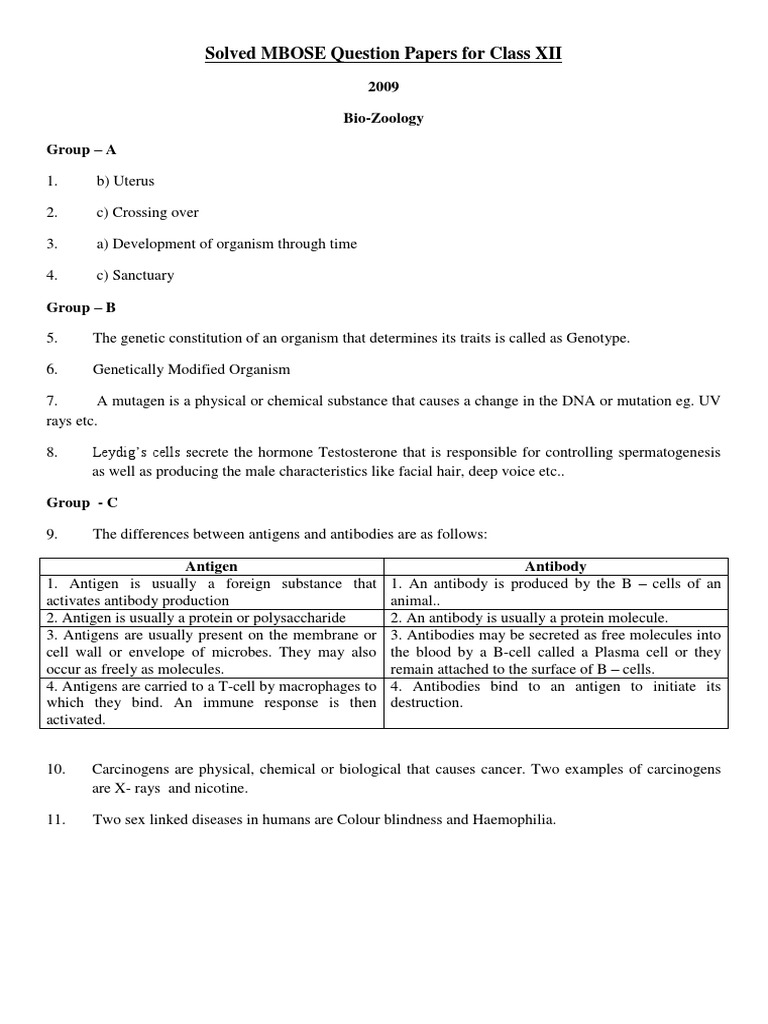 Solved MBOSE Question Papers for Class XII

2009

Bio-Zoology

Group – A

1. b) Uterus

2. c) Crossing over

3. a) Development of organism through time

4. c) Sanctuary

Group – B

5. The genetic constitution of an organism that determines its traits is called as Genotype.

6. Genetically Modified Organism

7. A mutagen is a physical or chemical substance that causes a change in the DNA or mutation eg. UV rays etc.

8. Leydig's cells secrete the hormone Testosterone that is responsible for controlling spermatogenesis as well as producing the male characteristics like facial hair, deep voice etc..

Group - C

9. The differences between antigens and antibodies are as follows:

| Antigen | Antibody |
|---|---|
| 1. Antigen is usually a foreign substance that activates antibody production | 1. An antibody is produced by the B – cells of an animal.. |
| 2. Antigen is usually a protein or polysaccharide | 2. An antibody is usually a protein molecule. |
| 3. Antigens are usually present on the membrane or cell wall or envelope of microbes. They may also occur as freely as molecules. | 3. Antibodies may be secreted as free molecules into the blood by a B-cell called a Plasma cell or they remain attached to the surface of B – cells. |
| 4. Antigens are carried to a T-cell by macrophages to which they bind. An immune response is then activated. | 4. Antibodies bind to an antigen to initiate its destruction. |

10. Carcinogens are physical, chemical or biological that causes cancer. Two examples of carcinogens are X- rays and nicotine.

11. Two sex linked diseases in humans are Colour blindness and Haemophilia.